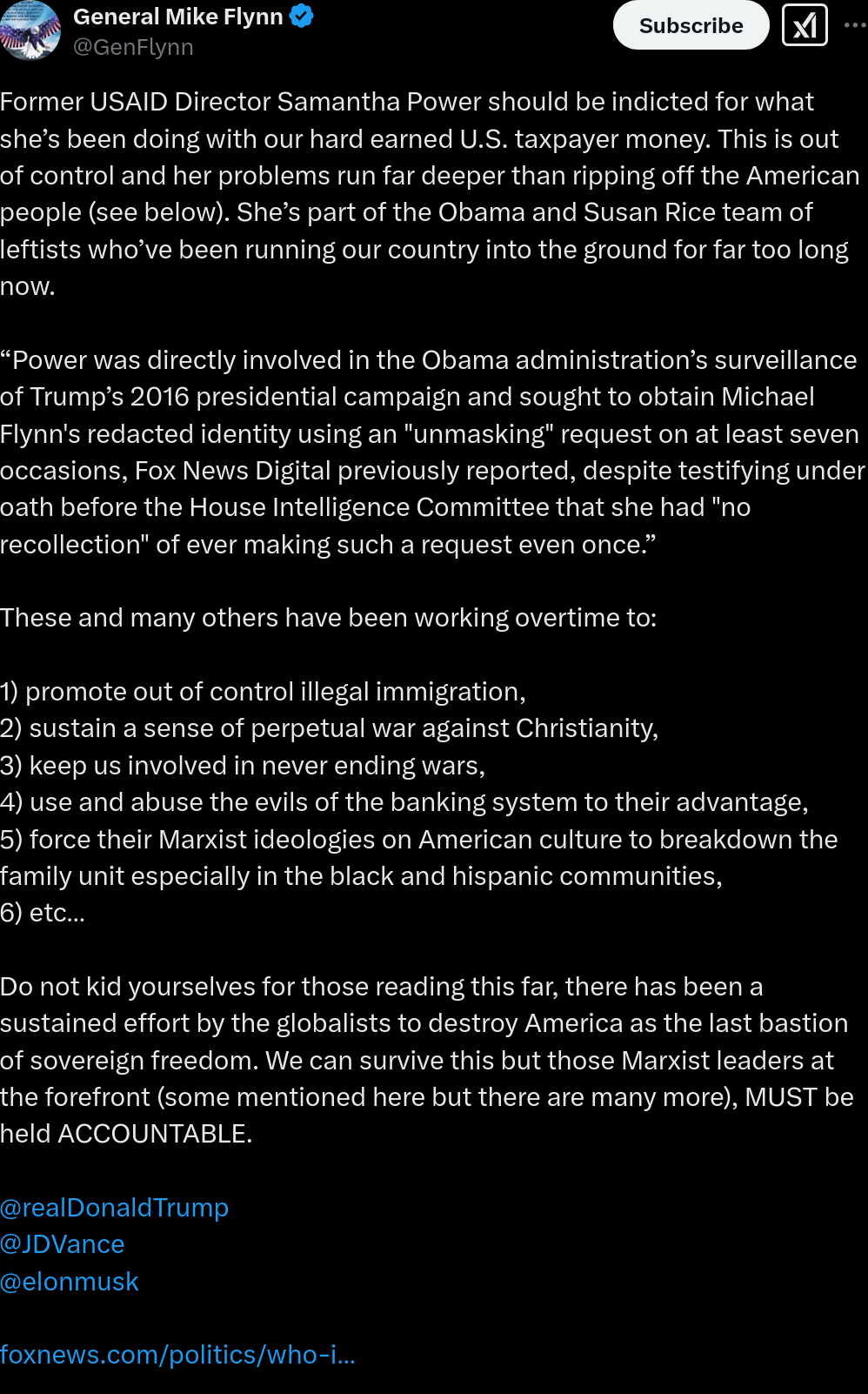 General Mike Flynn
@GenFlynn

Subscribe

Former USAID Director Samantha Power should be indicted for what she’s been doing with our hard earned U.S. taxpayer money. This is out of control and her problems run far deeper than ripping off the American people (see below). She’s part of the Obama and Susan Rice team of leftists who’ve been running our country into the ground for far too long now.

“Power was directly involved in the Obama administration’s surveillance of Trump’s 2016 presidential campaign and sought to obtain Michael Flynn's redacted identity using an "unmasking" request on at least seven occasions, Fox News Digital previously reported, despite testifying under oath before the House Intelligence Committee that she had "no recollection" of ever making such a request even once.”

These and many others have been working overtime to:

1) promote out of control illegal immigration,
2) sustain a sense of perpetual war against Christianity,
3) keep us involved in never ending wars,
4) use and abuse the evils of the banking system to their advantage,
5) force their Marxist ideologies on American culture to breakdown the family unit especially in the black and hispanic communities,
6) etc…

Do not kid yourselves for those reading this far, there has been a sustained effort by the globalists to destroy America as the last bastion of sovereign freedom. We can survive this but those Marxist leaders at the forefront (some mentioned here but there are many more), MUST be held ACCOUNTABLE.

@realDonaldTrump
@JDVance
@elonmusk

foxnews.com/politics/who-i…